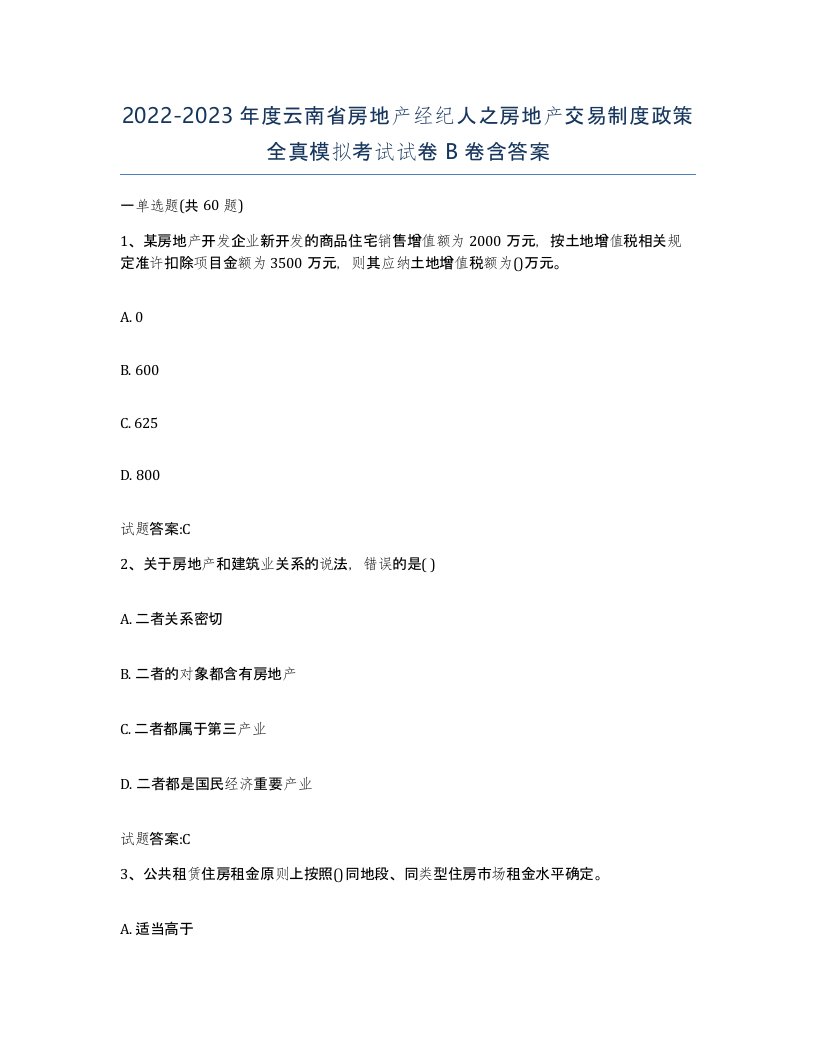 2022-2023 年度云南省房地产经纪人之房地产交易制度政策全真模拟考试试卷 B 卷含答案

一单选题(共 60 题)

1、某房地产开发企业新开发的商品住宅销售增值额为 2000 万元，按土地增值税相关规定准许扣除项目金额为 3500 万元，则其应纳土地增值税额为()万元。

A. 0

B. 600

C. 625

D. 800

试题答案:C

2、关于房地产和建筑业关系的说法，错误的是( )

A. 二者关系密切

B. 二者的对象都含有房地产

C. 二者都属于第三产业

D. 二者都是国民经济重要产业

试题答案:C

3、公共租赁住房租金原则上按照()同地段、同类型住房市场租金水平确定。

A. 适当高于